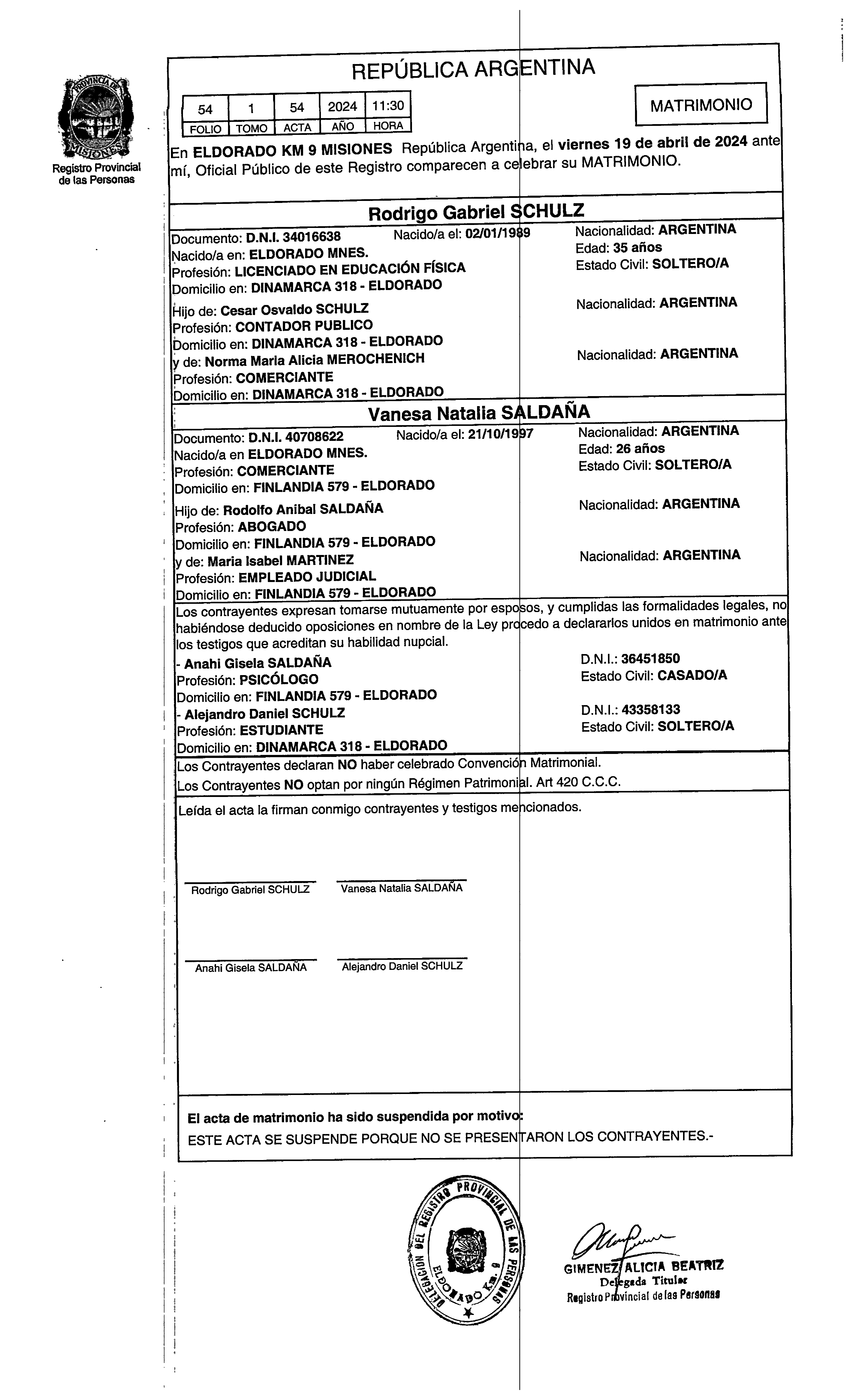 PROVINCIA DE MISIONES
Registro Provincial de las Personas

REPÚBLICA ARGENTINA

| 54 | 1 | 54 | 2024 | 11:30 |
|---|---|---|---|---|
| FOLIO | TOMO | ACTA | AÑO | HORA |

MATRIMONIO

En ELDORADO KM 9 MISIONES República Argentina, el viernes 19 de abril de 2024 ante mí, Oficial Público de este Registro comparecen a celebrar su MATRIMONIO.

Rodrigo Gabriel SCHULZ

Documento: D.N.I. 34016638 Nacido/a el: 02/01/1989 Nacionalidad: ARGENTINA
Nacido/a en: ELDORADO MNES. Edad: 35 años
Profesión: LICENCIADO EN EDUCACIÓN FÍSICA Estado Civil: SOLTERO/A
Domicilio en: DINAMARCA 318 - ELDORADO

Hijo de: Cesar Osvaldo SCHULZ Nacionalidad: ARGENTINA
Profesión: CONTADOR PUBLICO
Domicilio en: DINAMARCA 318 - ELDORADO
y de: Norma Maria Alicia MEROCHENICH Nacionalidad: ARGENTINA
Profesión: COMERCIANTE
Domicilio en: DINAMARCA 318 - ELDORADO

Vanesa Natalia SALDAÑA

Documento: D.N.I. 40708622 Nacido/a el: 21/10/1997 Nacionalidad: ARGENTINA
Nacido/a en ELDORADO MNES. Edad: 26 años
Profesión: COMERCIANTE Estado Civil: SOLTERO/A
Domicilio en: FINLANDIA 579 - ELDORADO

Hijo de: Rodolfo Anibal SALDAÑA Nacionalidad: ARGENTINA
Profesión: ABOGADO
Domicilio en: FINLANDIA 579 - ELDORADO
y de: Maria Isabel MARTINEZ Nacionalidad: ARGENTINA
Profesión: EMPLEADO JUDICIAL
Domicilio en: FINLANDIA 579 - ELDORADO

Los contrayentes expresan tomarse mutuamente por esposos, y cumplidas las formalidades legales, no habiéndose deducido oposiciones en nombre de la Ley procedo a declararlos unidos en matrimonio ante los testigos que acreditan su habilidad nupcial.
- Anahi Gisela SALDAÑA D.N.I.: 36451850
Profesión: PSICÓLOGO Estado Civil: CASADO/A
Domicilio en: FINLANDIA 579 - ELDORADO
- Alejandro Daniel SCHULZ D.N.I.: 43358133
Profesión: ESTUDIANTE Estado Civil: SOLTERO/A
Domicilio en: DINAMARCA 318 - ELDORADO

Los Contrayentes declaran NO haber celebrado Convención Matrimonial.
Los Contrayentes NO optan por ningún Régimen Patrimonial. Art 420 C.C.C.

Leída el acta la firman conmigo contrayentes y testigos mencionados.

Rodrigo Gabriel SCHULZ Vanesa Natalia SALDAÑA

Anahi Gisela SALDAÑA Alejandro Daniel SCHULZ

El acta de matrimonio ha sido suspendida por motivo:
ESTE ACTA SE SUSPENDE PORQUE NO SE PRESENTARON LOS CONTRAYENTES.-

DELEGACION DEL REGISTRO PROVINCIAL DE LAS PERSONAS ELDORADO Km. 9

GIMENEZ ALICIA BEATRIZ
Delegada Titular
Registro Provincial de las Personas